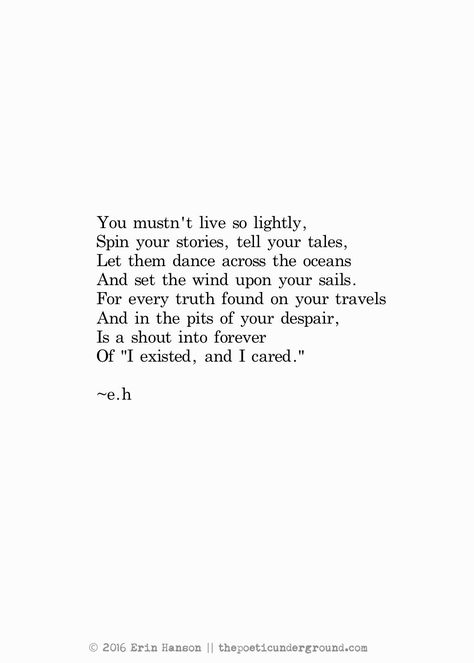 You mustn't live so lightly,
Spin your stories, tell your tales,
Let them dance across the oceans
And set the wind upon your sails.
For every truth found on your travels
And in the pits of your despair,
Is a shout into forever
Of "I existed, and I cared."

~e.h

© 2016 Erin Hanson || thepoeticunderground.com